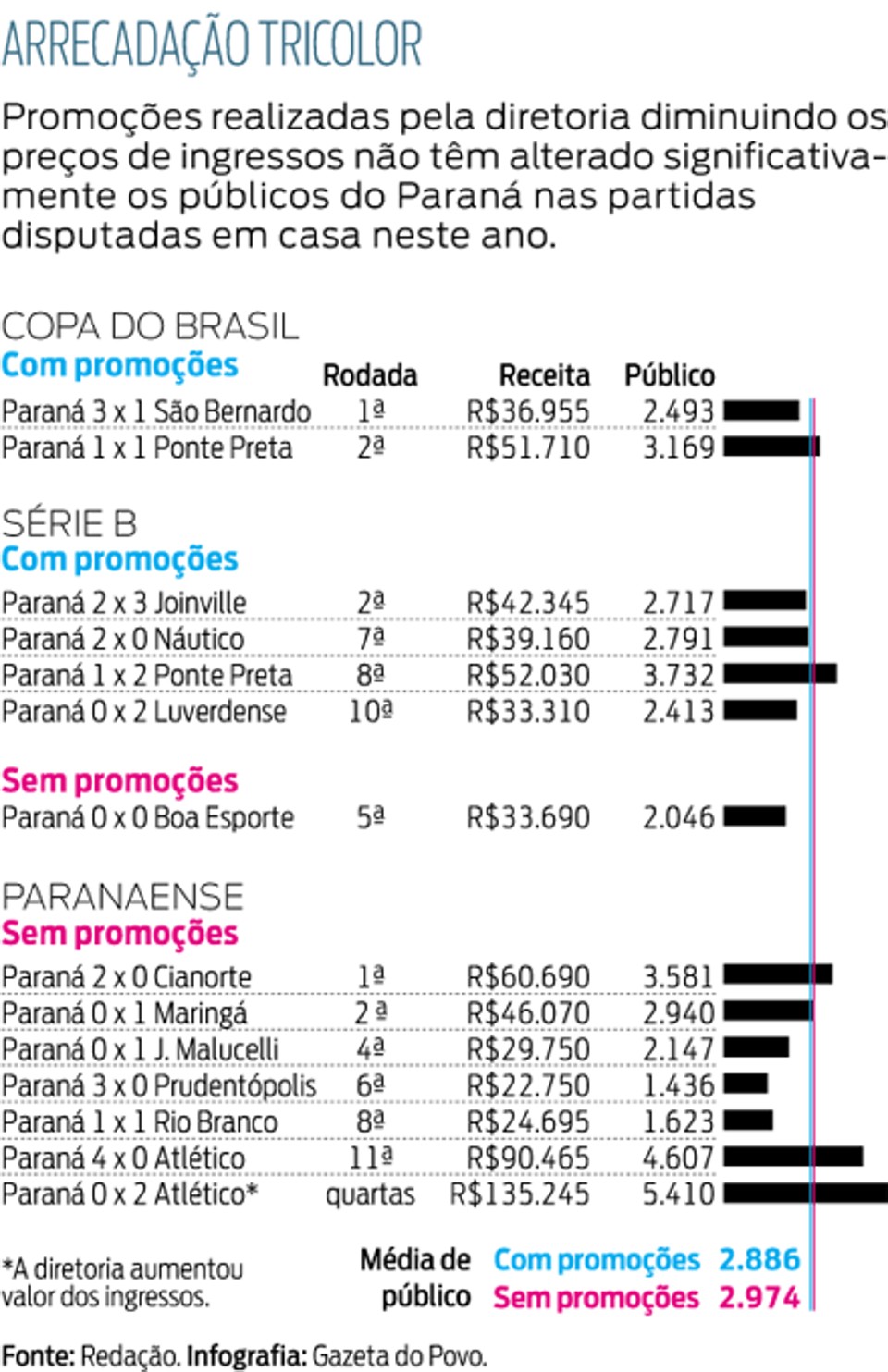 ARRECADAÇÃO TRICOLOR

Promoções realizadas pela diretoria diminuindo os preços de ingressos não têm alterado significativamente os públicos do Paraná nas partidas disputadas em casa neste ano.

COPA DO BRASIL

Com promoções

| | Rodada | Receita | Público |
|---|---|---|---|
| Paraná 3 x 1 São Bernardo | 1ª | R$36.955 | 2.493 |
| Paraná 1 x 1 Ponte Preta | 2ª | R$51.710 | 3.169 |

SÉRIE B

Com promoções

| | | | |
|---|---|---|---|
| Paraná 2 x 3 Joinville | 2ª | R$42.345 | 2.717 |
| Paraná 2 x 0 Náutico | 7ª | R$39.160 | 2.791 |
| Paraná 1 x 2 Ponte Preta | 8ª | R$52.030 | 3.732 |
| Paraná 0 x 2 Luverdense | 10ª | R$33.310 | 2.413 |

Sem promoções

| | | | |
|---|---|---|---|
| Paraná 0 x 0 Boa Esporte | 5ª | R$33.690 | 2.046 |

PARANAENSE

Sem promoções

| | | | |
|---|---|---|---|
| Paraná 2 x 0 Cianorte | 1ª | R$60.690 | 3.581 |
| Paraná 0 x 1 Maringá | 2 ª | R$46.070 | 2.940 |
| Paraná 0 x 1 J. Malucelli | 4ª | R$29.750 | 2.147 |
| Paraná 3 x 0 Prudentópolis | 6ª | R$22.750 | 1.436 |
| Paraná 1 x 1 Rio Branco | 8ª | R$24.695 | 1.623 |
| Paraná 4 x 0 Atlético | 11ª | R$90.465 | 4.607 |
| Paraná 0 x 2 Atlético* | quartas | R$135.245 | 5.410 |

*A diretoria aumentou valor dos ingressos.

Média de público Com promoções 2.886 Sem promoções 2.974

Fonte: Redação. Infografia: Gazeta do Povo.